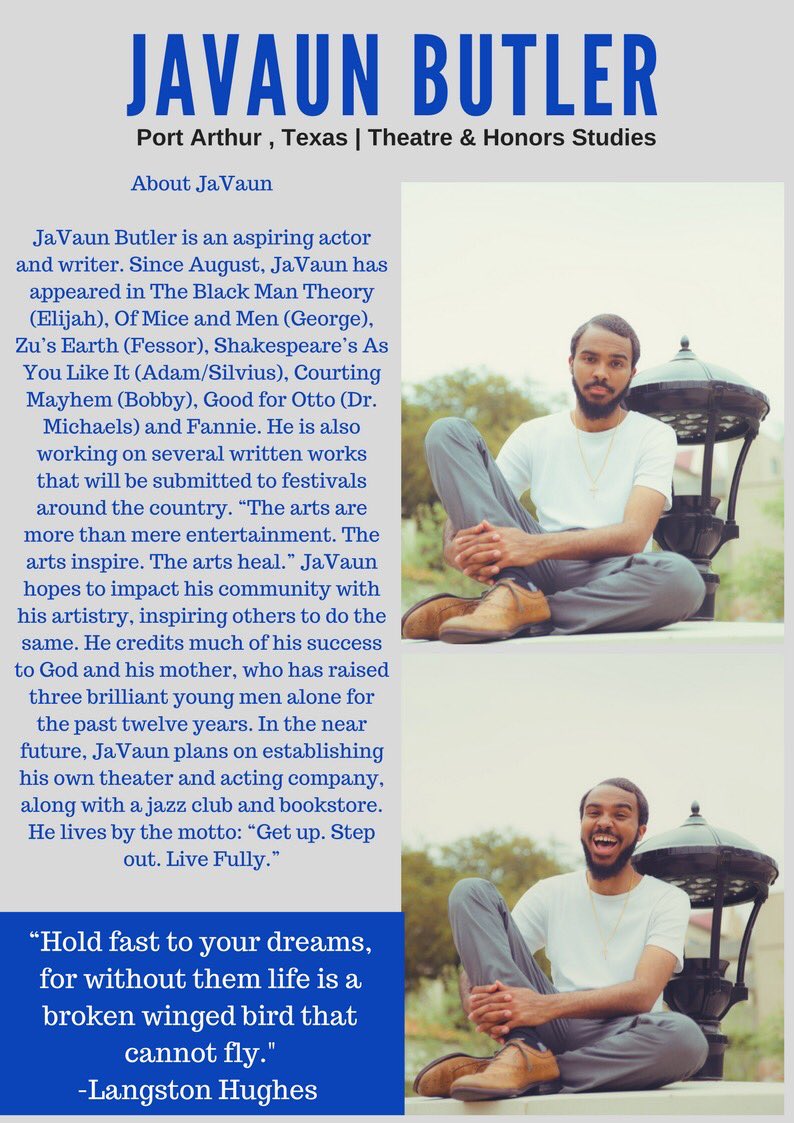 JAVAUN BUTLER

Port Arthur , Texas | Theatre & Honors Studies

About JaVaun

JaVaun Butler is an aspiring actor and writer. Since August, JaVaun has appeared in The Black Man Theory (Elijah), Of Mice and Men (George), Zu's Earth (Fessor), Shakespeare's As You Like It (Adam/Silvius), Courting Mayhem (Bobby), Good for Otto (Dr. Michaels) and Fannie. He is also working on several written works that will be submitted to festivals around the country. "The arts are more than mere entertainment. The arts inspire. The arts heal." JaVaun hopes to impact his community with his artistry, inspiring others to do the same. He credits much of his success to God and his mother, who has raised three brilliant young men alone for the past twelve years. In the near future, JaVaun plans on establishing his own theater and acting company, along with a jazz club and bookstore. He lives by the motto: "Get up. Step out. Live Fully."

"Hold fast to your dreams, for without them life is a broken winged bird that cannot fly."
-Langston Hughes